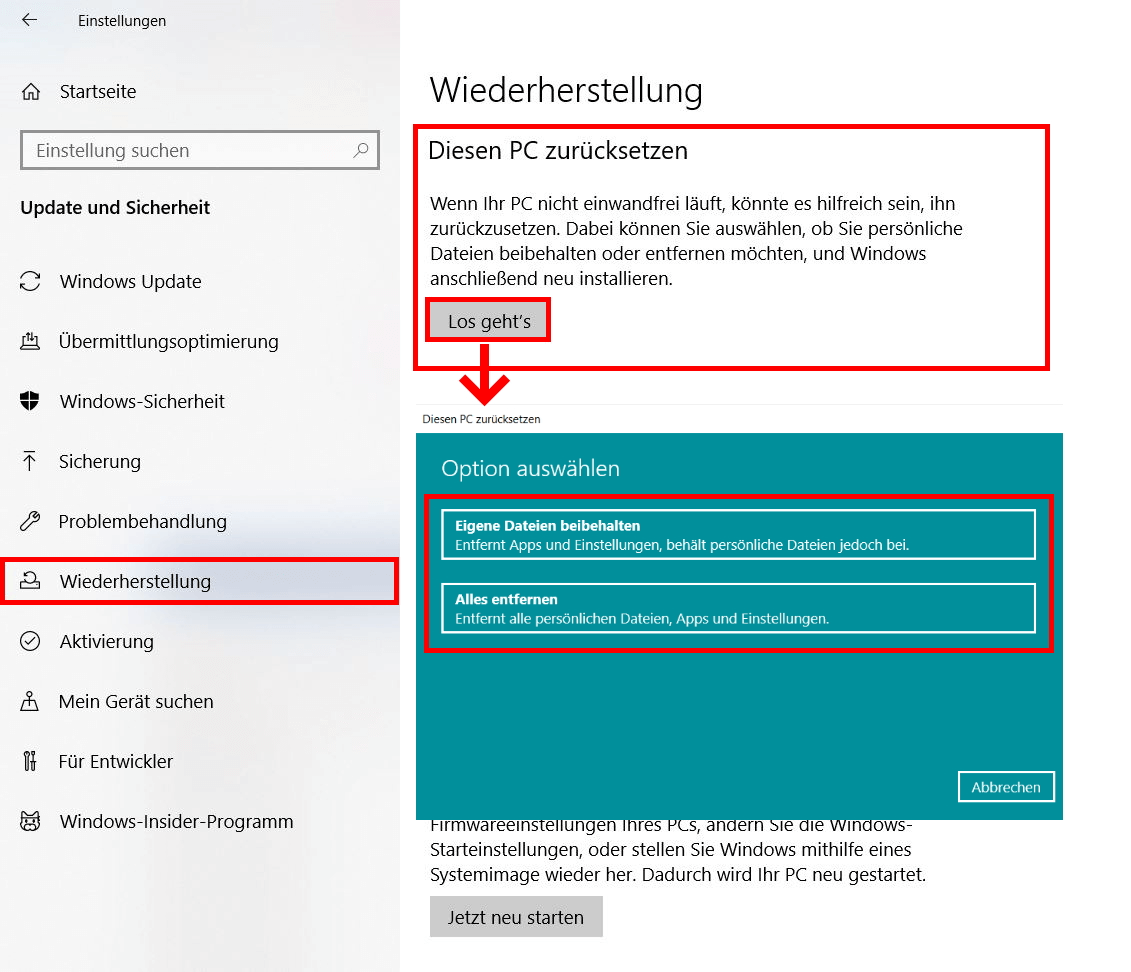 Einstellungen

Startseite

Einstellung suchen

Update und Sicherheit

Windows Update

Übermittlungsoptimierung

Windows-Sicherheit

Sicherung

Problembehandlung

Wiederherstellung

Aktivierung

Mein Gerät suchen

Für Entwickler

Windows-Insider-Programm

Wiederherstellung

Diesen PC zurücksetzen

Wenn Ihr PC nicht einwandfrei läuft, könnte es hilfreich sein, ihn zurückzusetzen. Dabei können Sie auswählen, ob Sie persönliche Dateien beibehalten oder entfernen möchten, und Windows anschließend neu installieren.

Los geht's

Diesen PC zurücksetzen

Option auswählen

Eigene Dateien beibehalten
Entfernt Apps und Einstellungen, behält persönliche Dateien jedoch bei.

Alles entfernen
Entfernt alle persönlichen Dateien, Apps und Einstellungen.

Abbrechen

Firmwareeinstellungen Ihres PCs, ändern Sie die Windows-Starteinstellungen, oder stellen Sie Windows mithilfe eines Systemimage wieder her. Dadurch wird Ihr PC neu gestartet.

Jetzt neu starten